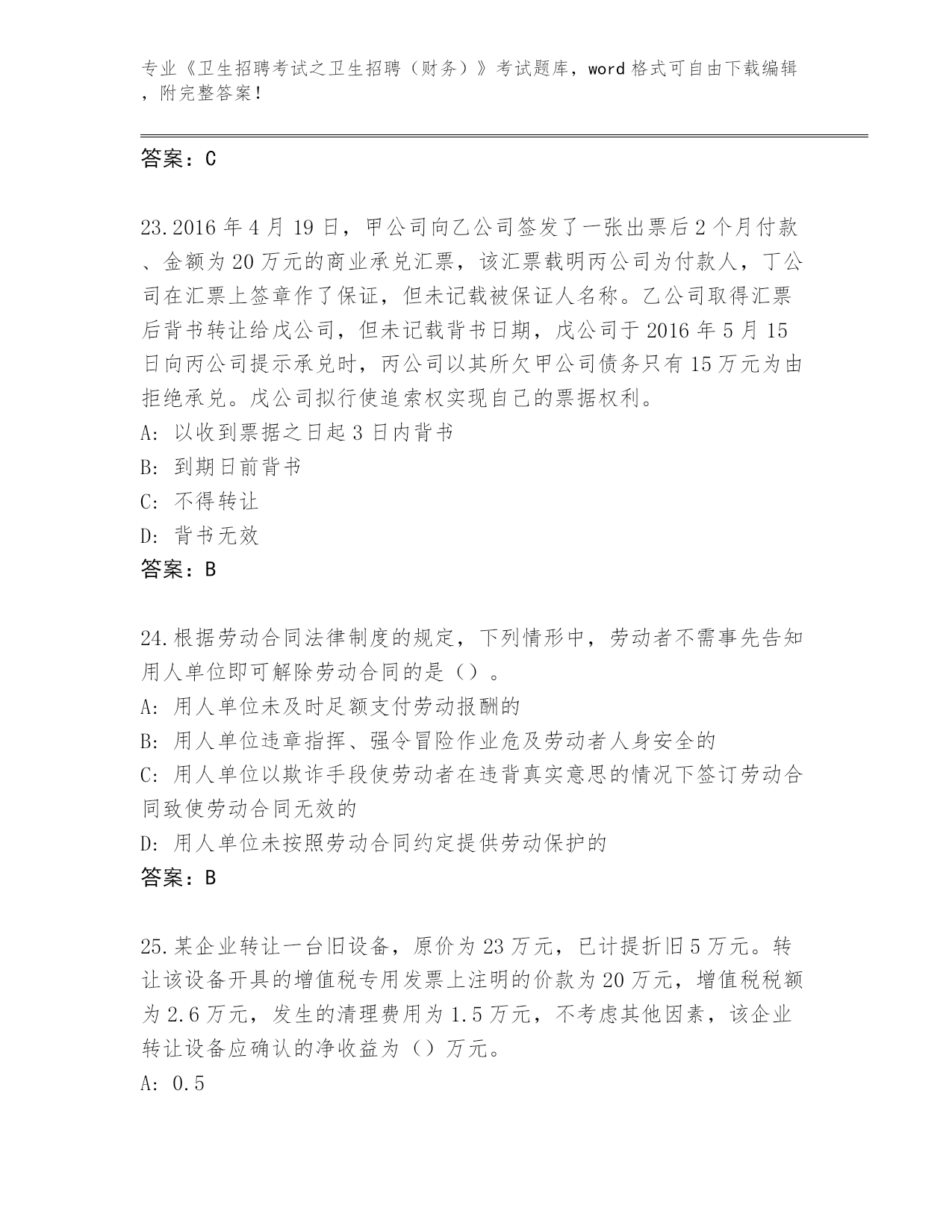 专业《卫生招聘考试之卫生招聘（财务）》考试题库，word 格式可自由下载编辑，附完整答案！

答案：C

23.2016 年 4 月 19 日，甲公司向乙公司签发了一张出票后 2 个月付款、金额为 20 万元的商业承兑汇票，该汇票载明丙公司为付款人，丁公司在汇票上签章作了保证，但未记载被保证人名称。乙公司取得汇票后背书转让给戊公司，但未记载背书日期，戊公司于 2016 年 5 月 15 日向丙公司提示承兑时，丙公司以其所欠甲公司债务只有 15 万元为由拒绝承兑。戊公司拟行使追索权实现自己的票据权利。
A: 以收到票据之日起 3 日内背书
B: 到期日前背书
C: 不得转让
D: 背书无效
答案：B

24.根据劳动合同法律制度的规定，下列情形中，劳动者不需事先告知用人单位即可解除劳动合同的是（）。
A: 用人单位未及时足额支付劳动报酬的
B: 用人单位违章指挥、强令冒险作业危及劳动者人身安全的
C: 用人单位以欺诈手段使劳动者在违背真实意思的情况下签订劳动合同致使劳动合同无效的
D: 用人单位未按照劳动合同约定提供劳动保护的
答案：B

25.某企业转让一台旧设备，原价为 23 万元，已计提折旧 5 万元。转让该设备开具的增值税专用发票上注明的价款为 20 万元，增值税税额为 2.6 万元，发生的清理费用为 1.5 万元，不考虑其他因素，该企业转让设备应确认的净收益为（）万元。
A: 0.5